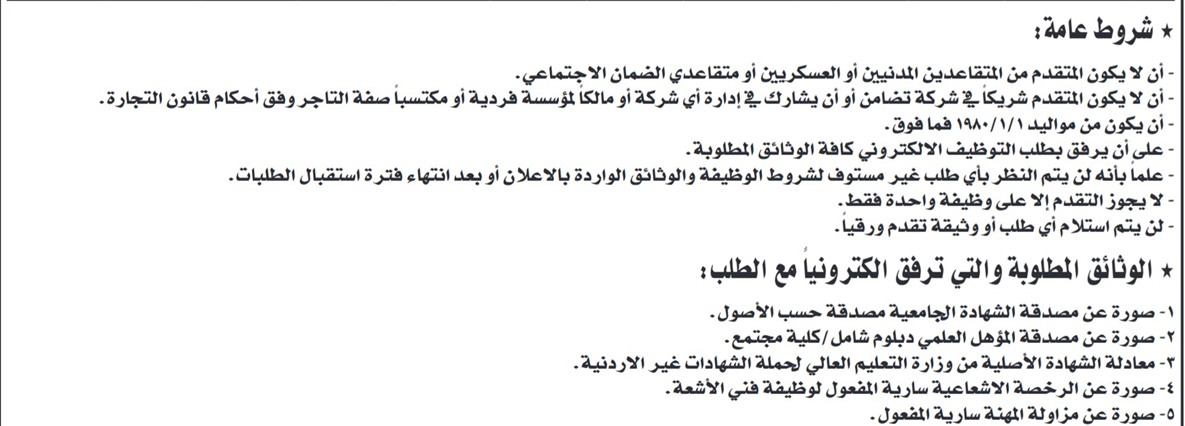 ★ شروط عامة:

- أن لا يكون المتقدم من المتقاعدين المدنيين أو العسكريين أو متقاعدي الضمان الاجتماعي.
- أن لا يكون المتقدم شريكاً في شركة تضامن أو أن يشارك في إدارة أي شركة أو مالكاً لمؤسسة فردية أو مكتسباً صفة التاجر وفق أحكام قانون التجارة.
- أن يكون من مواليد ١٩٨٠/١/١ فما فوق.
- على أن يرفق بطلب التوظيف الالكتروني كافة الوثائق المطلوبة.
- علما بأنه لن يتم النظر بأي طلب غير مستوف لشروط الوظيفة والوثائق الواردة بالاعلان أو بعد انتهاء فترة استقبال الطلبات.
- لا يجوز التقدم إلا على وظيفة واحدة فقط.
- لن يتم استلام أي طلب أو وثيقة تقدم ورقياً.

★ الوثائق المطلوبة والتي ترفق الكترونياً مع الطلب:

١- صورة عن مصدقة الشهادة الجامعية مصدقة حسب الأصول.
٢- صورة عن مصدقة المؤهل العلمي دبلوم شامل/كلية مجتمع.
٣- معادلة الشهادة الأصلية من وزارة التعليم العالي لحملة الشهادات غير الاردنية.
٤- صورة عن الرخصة الاشعاعية سارية المفعول لوظيفة فني الأشعة.
٥- صورة عن مزاولة المهنة سارية المفعول.